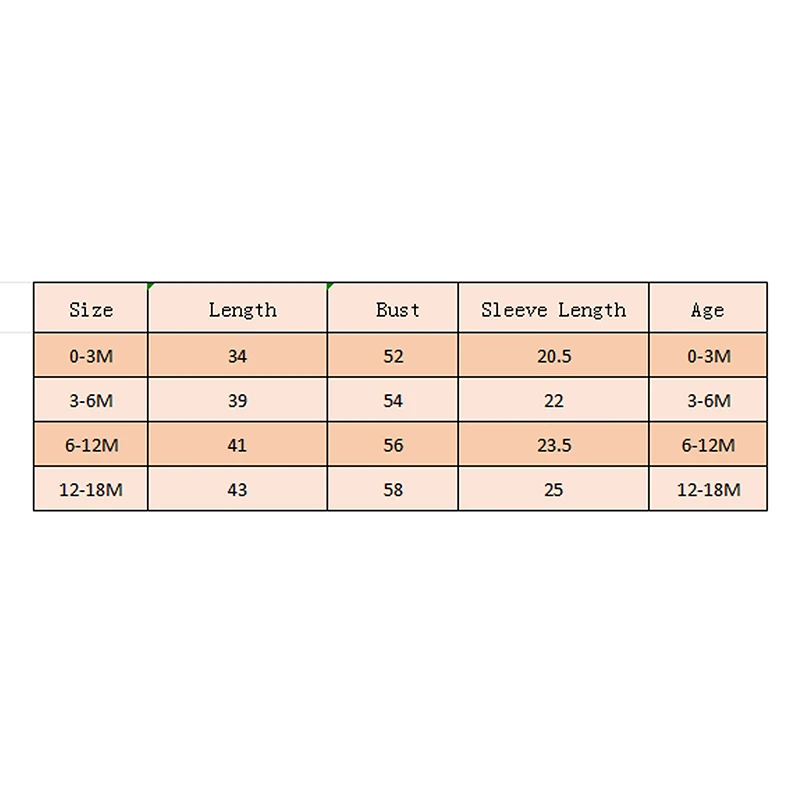 | Size | Length | Bust | Sleeve Length | Age |
|---|---|---|---|---|
| 0-3M | 34 | 52 | 20.5 | 0-3M |
| 3-6M | 39 | 54 | 22 | 3-6M |
| 6-12M | 41 | 56 | 23.5 | 6-12M |
| 12-18M | 43 | 58 | 25 | 12-18M |